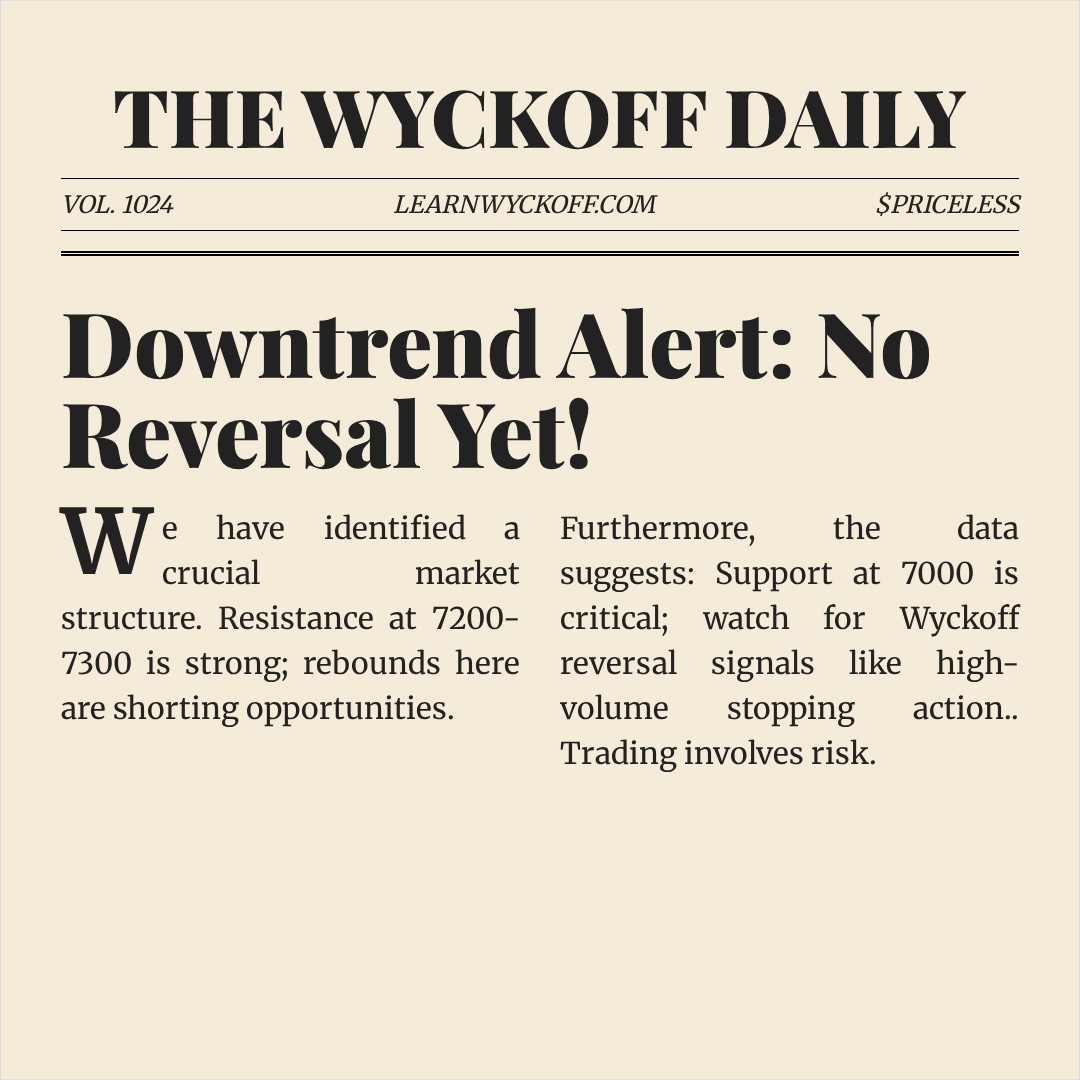 THE WYCKOFF DAILY

VOL. 1024

LEARNWYCKOFF.COM

$PRICELESS

Downtrend Alert: No Reversal Yet!

We have identified a crucial market structure. Resistance at 7200-7300 is strong; rebounds here are shorting opportunities.

Furthermore, the data suggests: Support at 7000 is critical; watch for Wyckoff reversal signals like high-volume stopping action.. Trading involves risk.